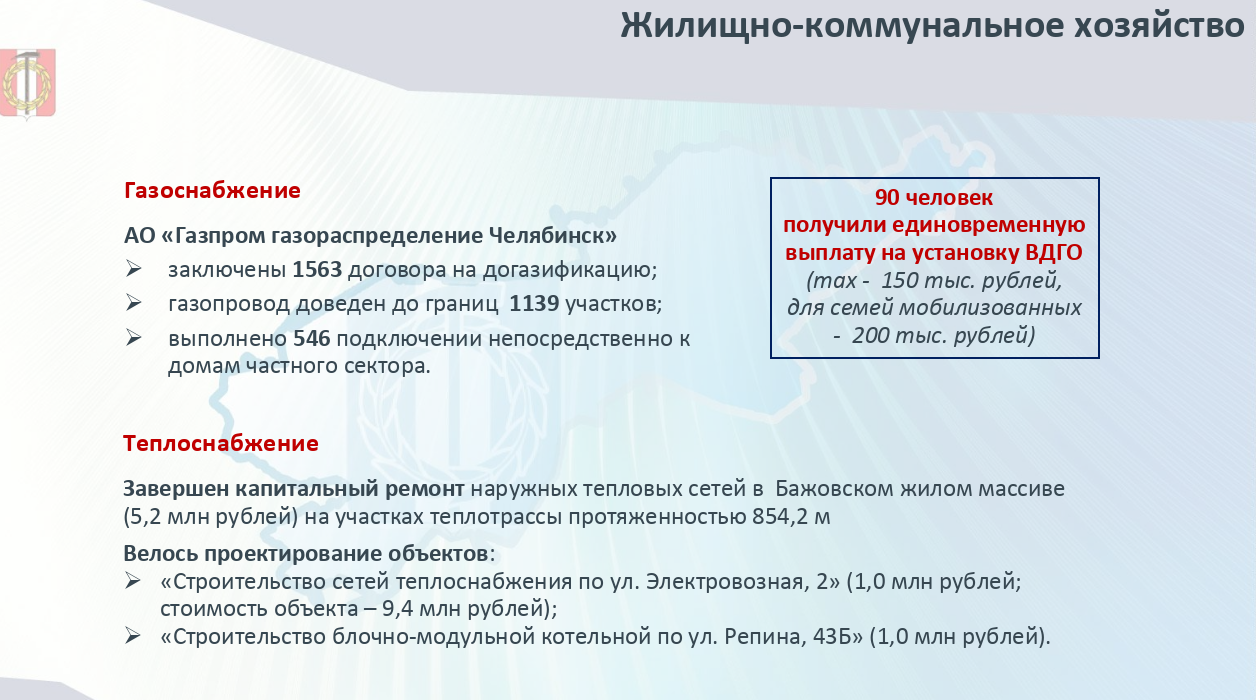 Жилищно-коммунальное хозяйство

Газоснабжение

АО «Газпром газораспределение Челябинск»
➢ заключены 1563 договора на догазификацию;
➢ газопровод доведен до границ 1139 участков;
➢ выполнено 546 подключении непосредственно к домам частного сектора.

90 человек
получили единовременную выплату на установку ВДГО
(max - 150 тыс. рублей, для семей мобилизованных - 200 тыс. рублей)

Теплоснабжение

Завершен капитальный ремонт наружных тепловых сетей в Бажовском жилом массиве (5,2 млн рублей) на участках теплотрассы протяженностью 854,2 м

Велось проектирование объектов:
➢ «Строительство сетей теплоснабжения по ул. Электровозная, 2» (1,0 млн рублей; стоимость объекта – 9,4 млн рублей);
➢ «Строительство блочно-модульной котельной по ул. Репина, 43Б» (1,0 млн рублей).